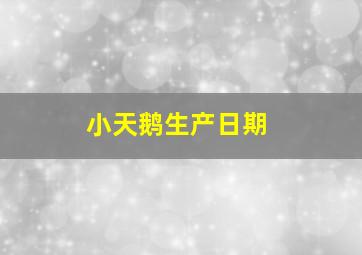 小天鹅生产日期